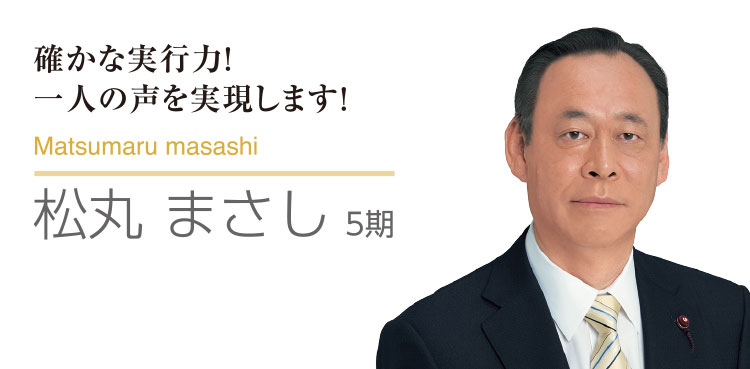 確かな実行力!
一人の声を実現します!

Matsumaru masashi

松丸 まさし 5期